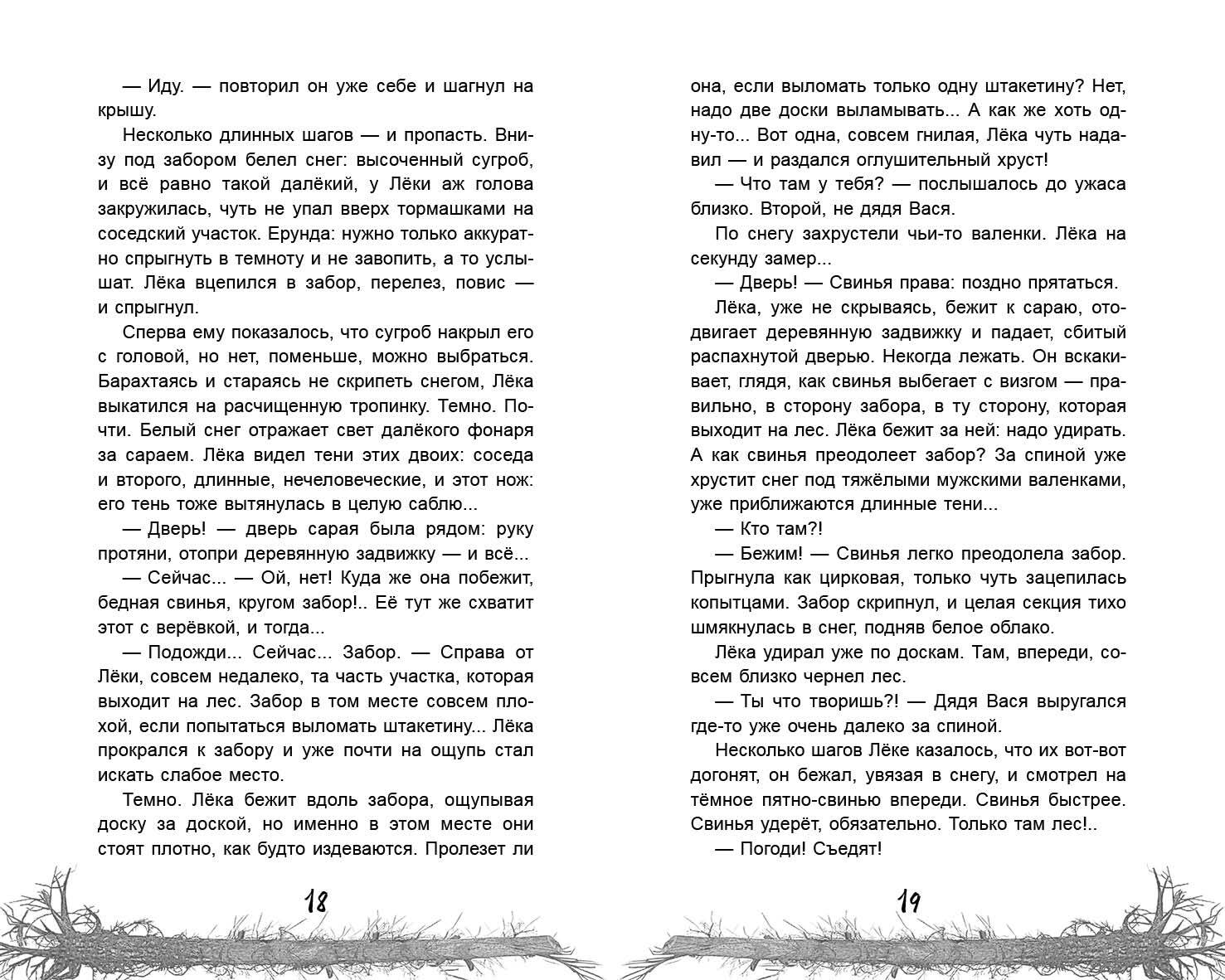 — Иду. — повторил он уже себе и шагнул на крышу.

Несколько длинных шагов — и пропасть. Внизу под забором белел снег: высоченный сугроб, и всё равно такой далёкий, у Лёки аж голова закружилась, чуть не упал вверх тормашками на соседский участок. Ерунда: нужно только аккуратно спрыгнуть в темноту и не завопить, а то услышат. Лёка вцепился в забор, перелез, повис — и спрыгнул.

Сперва ему показалось, что сугроб накрыл его с головой, но нет, поменьше, можно выбраться. Барахтаясь и стараясь не скрипеть снегом, Лёка выкатился на расчищенную тропинку. Темно. Почти. Белый снег отражает свет далёкого фонаря за сараем. Лёка видел тени этих двоих: соседа и второго, длинные, нечеловеческие, и этот нож: его тень тоже вытянулась в целую саблю...

— Дверь! — дверь сарая была рядом: руку протяни, отопри деревянную задвижку — и всё...

— Сейчас... — Ой, нет! Куда же она побежит, бедная свинья, кругом забор!.. Её тут же схватит этот с верёвкой, и тогда...

— Подожди... Сейчас... Забор. — Справа от Лёки, совсем недалеко, та часть участка, которая выходит на лес. Забор в том месте совсем плохой, если попытаться выломать штакетину... Лёка прокрался к забору и уже почти на ощупь стал искать слабое место.

Темно. Лёка бежит вдоль забора, ощупывая доску за доской, но именно в этом месте они стоят плотно, как будто издеваются. Пролезет ли

18

она, если выломать только одну штакетину? Нет, надо две доски выламывать... А как же хоть одну-то... Вот одна, совсем гнилая, Лёка чуть надавил — и раздался оглушительный хруст!

— Что там у тебя? — послышалось до ужаса близко. Второй, не дядя Вася.

По снегу захрустели чьи-то валенки. Лёка на секунду замер...

— Дверь! — Свинья права: поздно прятаться.

Лёка, уже не скрываясь, бежит к сараю, отодвигает деревянную задвижку и падает, сбитый распахнутой дверью. Некогда лежать. Он вскакивает, глядя, как свинья выбегает с визгом — правильно, в сторону забора, в ту сторону, которая выходит на лес. Лёка бежит за ней: надо удирать. А как свинья преодолеет забор? За спиной уже хрустит снег под тяжёлыми мужскими валенками, уже приближаются длинные тени...

— Кто там?!

— Бежим! — Свинья легко преодолела забор. Прыгнула как цирковая, только чуть зацепилась копытцами. Забор скрипнул, и целая секция тихо шмякнулась в снег, подняв белое облако.

Лёка удирал уже по доскам. Там, впереди, совсем близко чернел лес.

— Ты что творишь?! — Дядя Вася выругался где-то уже очень далеко за спиной.

Несколько шагов Лёке казалось, что их вот-вот догонят, он бежал, увязая в снегу, и смотрел на тёмное пятно-свинью впереди. Свинья быстрее. Свинья удерёт, обязательно. Только там лес!..

— Погоди! Съедят!

19